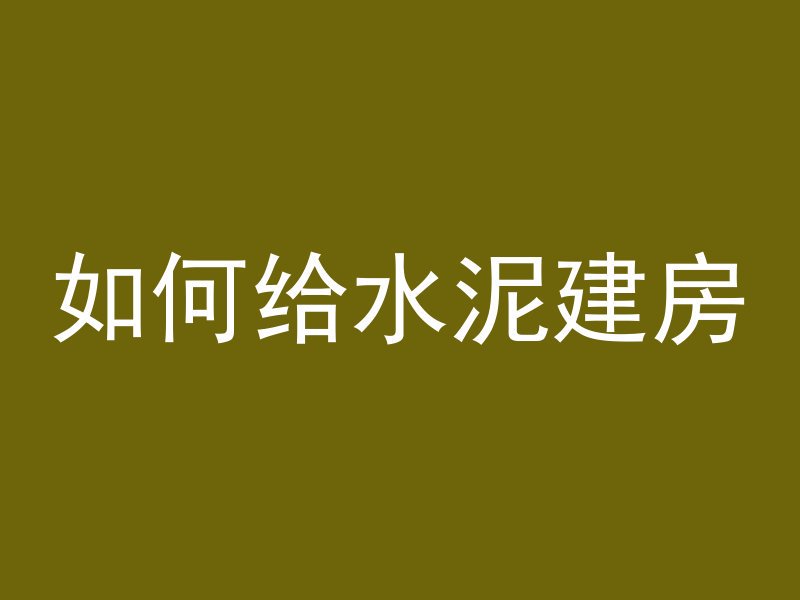 如何给水泥建房